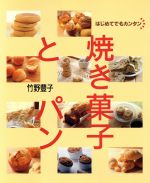 はじめてでもカンタン

焼き菓子とパン

竹野豊子